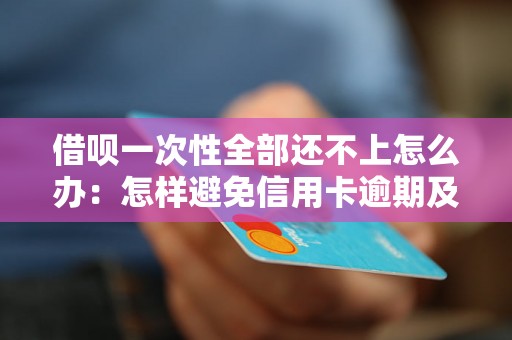 借呗一次性全部还不上怎么办：怎样避免信用卡逾期及